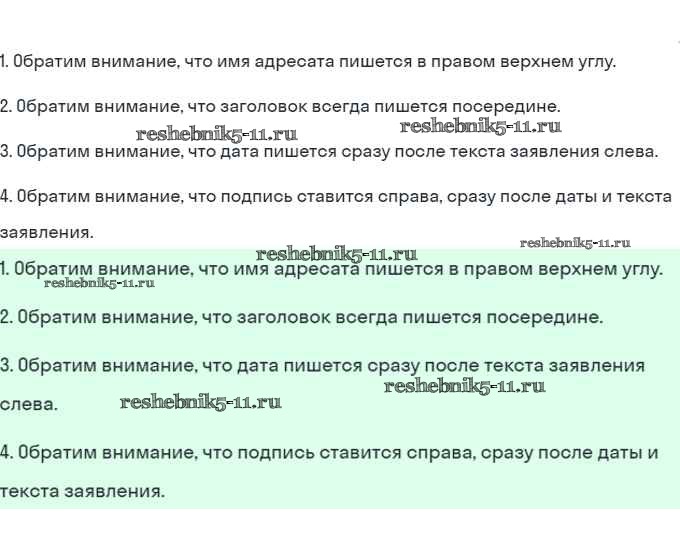 1. Обратим внимание, что имя адресата пишется в правом верхнем углу.

2. Обратим внимание, что заголовок всегда пишется посередине.

reshebnik5-11.ru reshebnik5-11.ru

3. Обратим внимание, что дата пишется сразу после текста заявления слева.

4. Обратим внимание, что подпись ставится справа, сразу после даты и текста заявления.

reshebnik5-11.ru

reshebnik5-11.ru

1. Обратим внимание, что имя адресата пишется в правом верхнем углу.

reshebnik5-11.ru

2. Обратим внимание, что заголовок всегда пишется посередине.

3. Обратим внимание, что дата пишется сразу после текста заявления слева.

reshebnik5-11.ru reshebnik5-11.ru

4. Обратим внимание, что подпись ставится справа, сразу после даты и текста заявления.